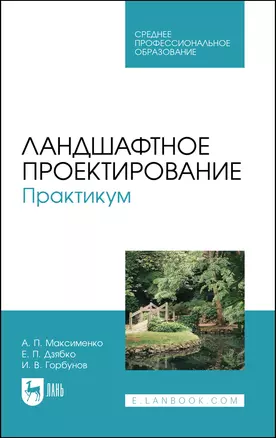 СРЕДНЕЕ ПРОФЕССИОНАЛЬНОЕ ОБРАЗОВАНИЕ

ЛАНДШАФТНОЕ ПРОЕКТИРОВАНИЕ
Практикум

А. П. Максименко
Е. П. Дзябко
И. В. Горбунов

ЛАНЬ

E.LANBOOK.COM